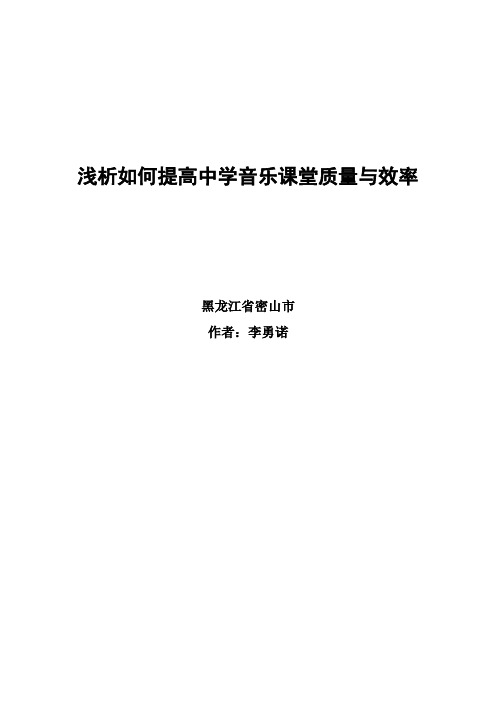 浅析如何提高中学音乐课堂质量与效率

黑龙江省密山市
作者：李勇诺